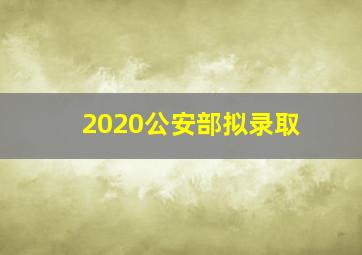 2020公安部拟录取